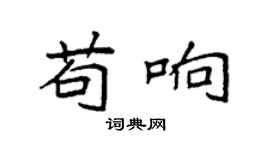 苟响

词典网